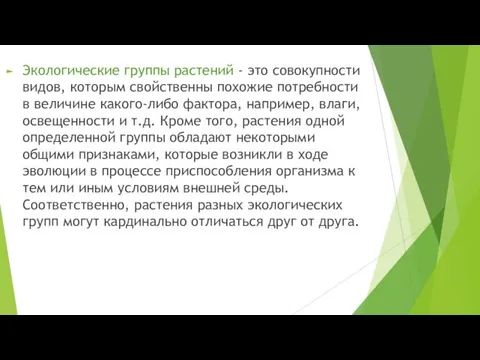 Экологические группы растений - это совокупности видов, которым свойственны похожие потребности в величине какого-либо фактора, например, влаги, освещенности и т.д. Кроме того, растения одной определенной группы обладают некоторыми общими признаками, которые возникли в ходе эволюции в процессе приспособления организма к тем или иным условиям внешней среды. Соответственно, растения разных экологических групп могут кардинально отличаться друг от друга.